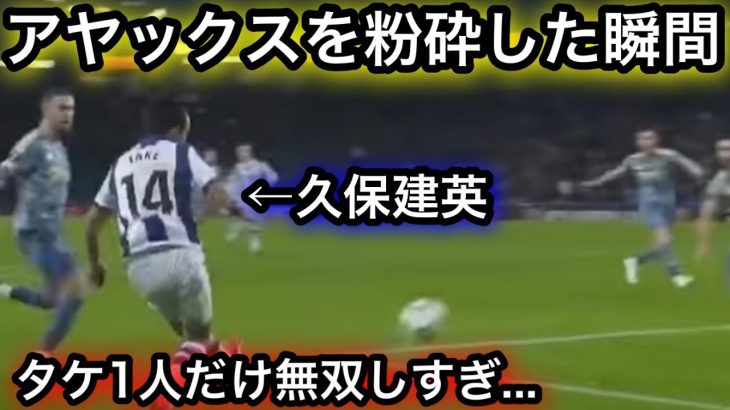 アヤックスを粉砕した瞬間

TAKE
14

←久保建英

タケ1人だけ無双しすぎ...